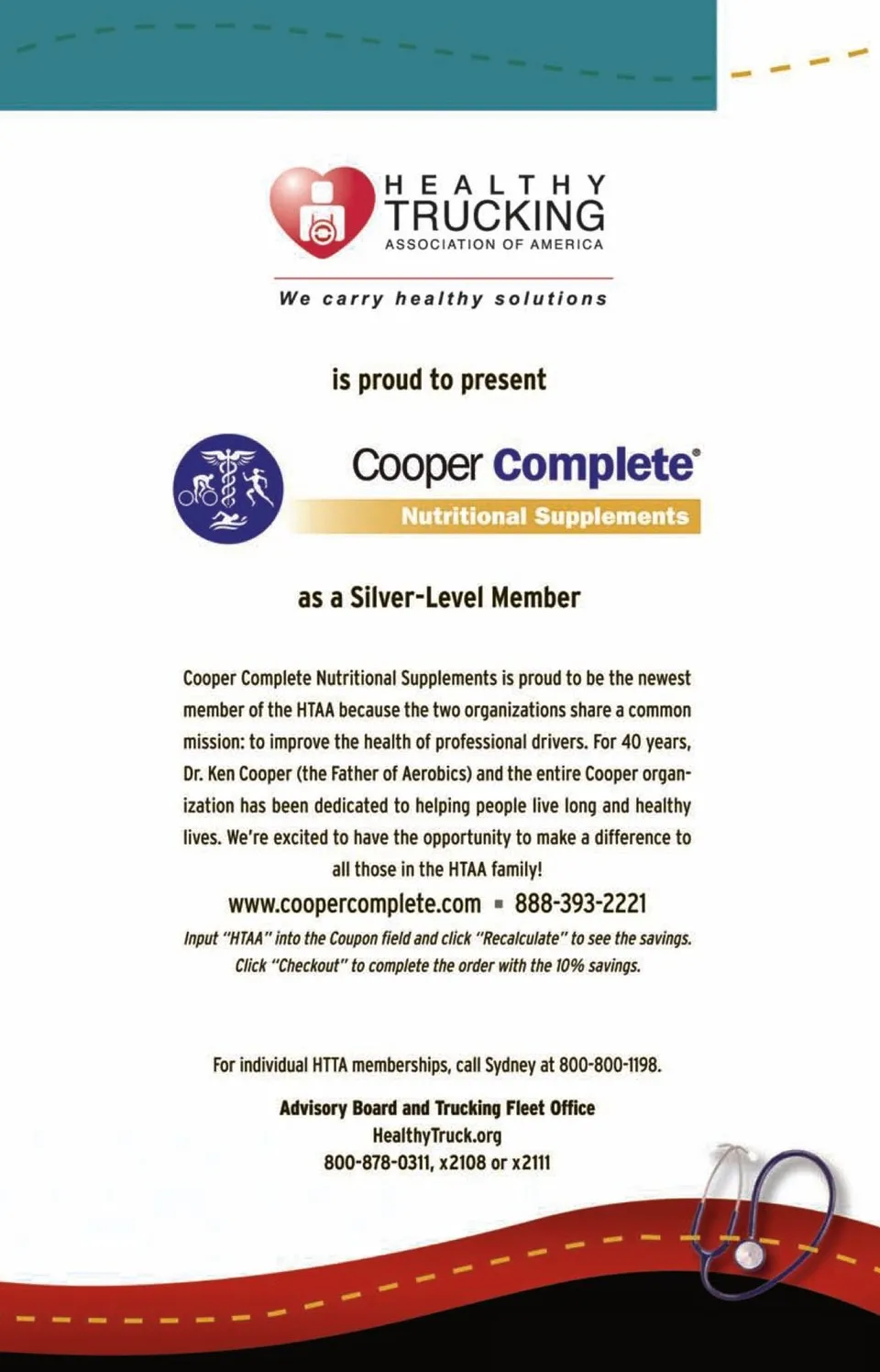 HEALTHY TRUCKING ASSOCIATION OF AMERICA

We carry healthy solutions

is proud to present

Cooper Complete®
Nutritional Supplements

as a Silver-Level Member

Cooper Complete Nutritional Supplements is proud to be the newest member of the HTAA because the two organizations share a common mission: to improve the health of professional drivers. For 40 years, Dr. Ken Cooper (the Father of Aerobics) and the entire Cooper organization has been dedicated to helping people live long and healthy lives. We're excited to have the opportunity to make a difference to all those in the HTAA family!

www.coopercomplete.com ▪ 888-393-2221

Input "HTAA" into the Coupon field and click "Recalculate" to see the savings. Click "Checkout" to complete the order with the 10% savings.

For individual HTTA memberships, call Sydney at 800-800-1198.

Advisory Board and Trucking Fleet Office
HealthyTruck.org
800-878-0311, x2108 or x2111